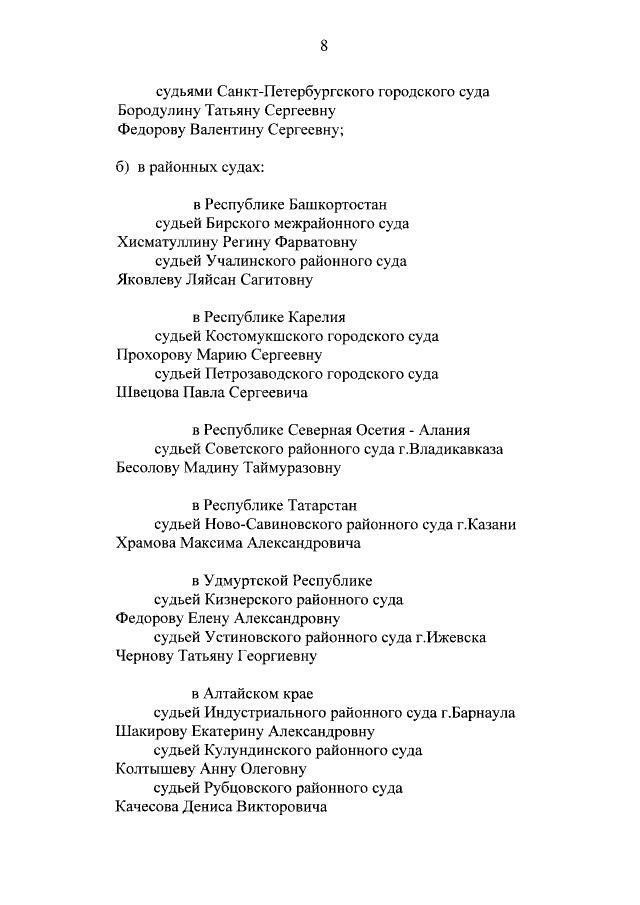 8

судьями Санкт-Петербургского городского суда
Бородулину Татьяну Сергеевну
Федорову Валентину Сергеевну;

б) в районных судах:

в Республике Башкортостан
судьей Бирского межрайонного суда
Хисматуллину Регину Фарватовну
судьей Учалинского районного суда
Яковлеву Ляйсан Сагитовну

в Республике Карелия
судьей Костомукшского городского суда
Прохорову Марию Сергеевну
судьей Петрозаводского городского суда
Швецова Павла Сергеевича

в Республике Северная Осетия - Алания
судьей Советского районного суда г.Владикавказа
Бесолову Мадину Таймуразовну

в Республике Татарстан
судьей Ново-Савиновского районного суда г.Казани
Храмова Максима Александровича

в Удмуртской Республике
судьей Кизнерского районного суда
Федорову Елену Александровну
судьей Устиновского районного суда г.Ижевска
Чернову Татьяну Георгиевну

в Алтайском крае
судьей Индустриального районного суда г.Барнаула
Шакирову Екатерину Александровну
судьей Кулундинского районного суда
Колтышеву Анну Олеговну
судьей Рубцовского районного суда
Качесова Дениса Викторовича